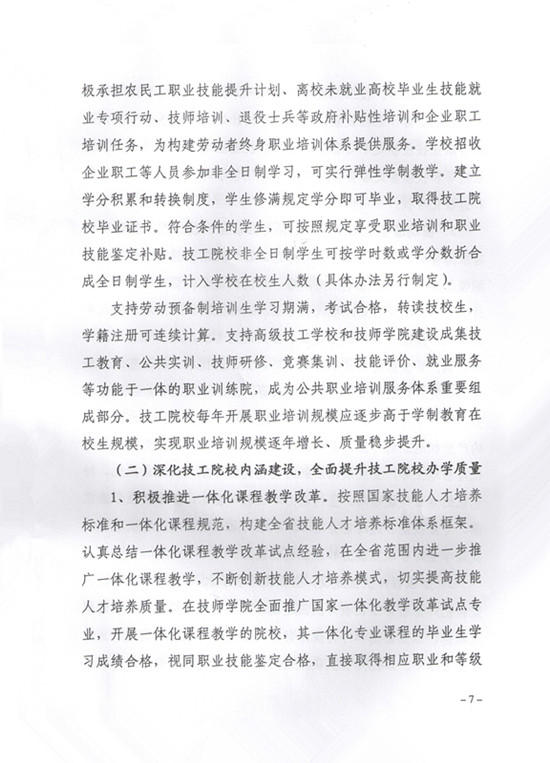 极承担农民工职业技能提升计划、离校未就业高校毕业生技能就业专项行动、技师培训、退役士兵等政府补贴性培训和企业职工培训任务，为构建劳动者终身职业培训体系提供服务。学校招收企业职工等人员参加非全日制学习，可实行弹性学制教学。建立学分积累和转换制度，学生修满规定学分即可毕业，取得技工院校毕业证书。符合条件的学生，可按照规定享受职业培训和职业技能鉴定补贴。技工院校非全日制学生可按学时数或学分数折合成全日制学生，计入学校在校生人数（具体办法另行制定）。

支持劳动预备制培训生学习期满，考试合格，转读技校生，学籍注册可连续计算。支持高级技工学校和技师学院建设成集技工教育、公共实训、技师研修、竞赛集训、技能评价、就业服务等功能于一体的职业训练院，成为公共职业培训服务体系重要组成部分。技工院校每年开展职业培训规模应逐步高于学制教育在校生规模，实现职业培训规模逐年增长、质量稳步提升。

（二）深化技工院校内涵建设，全面提升技工院校办学质量

1、积极推进一体化课程教学改革。按照国家技能人才培养标准和一体化课程规范，构建全省技能人才培养标准体系框架。认真总结一体化课程教学改革试点经验，在全省范围内进一步推广一体化课程教学，不断创新技能人才培养模式，切实提高技能人才培养质量。在技师学院全面推广国家一体化教学改革试点专业，开展一体化课程教学的院校，其一体化专业课程的毕业生学习成绩合格，视同职业技能鉴定合格，直接取得相应职业和等级

－7－